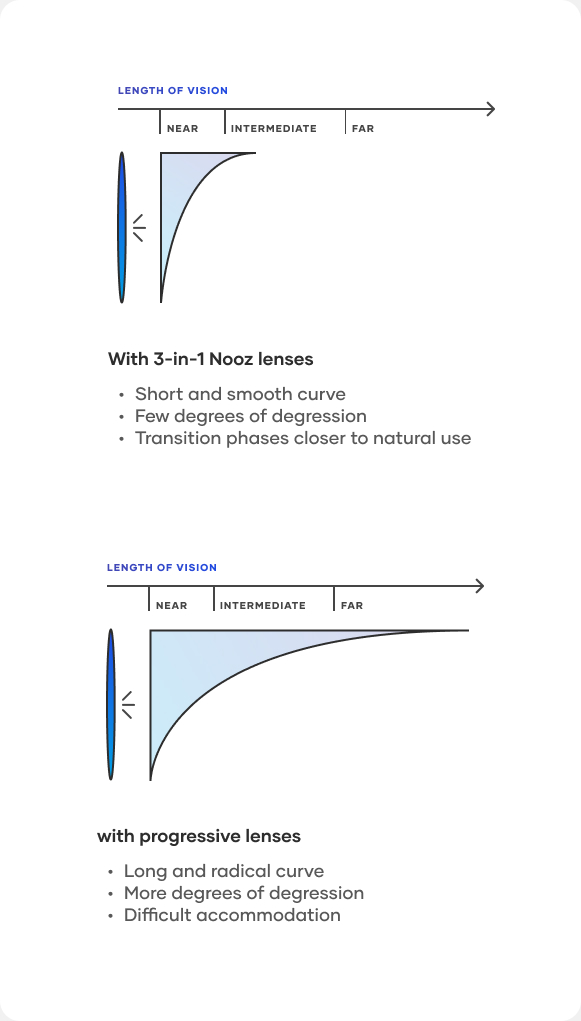 LENGTH OF VISION

NEAR INTERMEDIATE FAR

With 3-in-1 Nooz lenses

• Short and smooth curve
• Few degrees of degression
• Transition phases closer to natural use

LENGTH OF VISION

NEAR INTERMEDIATE FAR

with progressive lenses

• Long and radical curve
• More degrees of degression
• Difficult accommodation